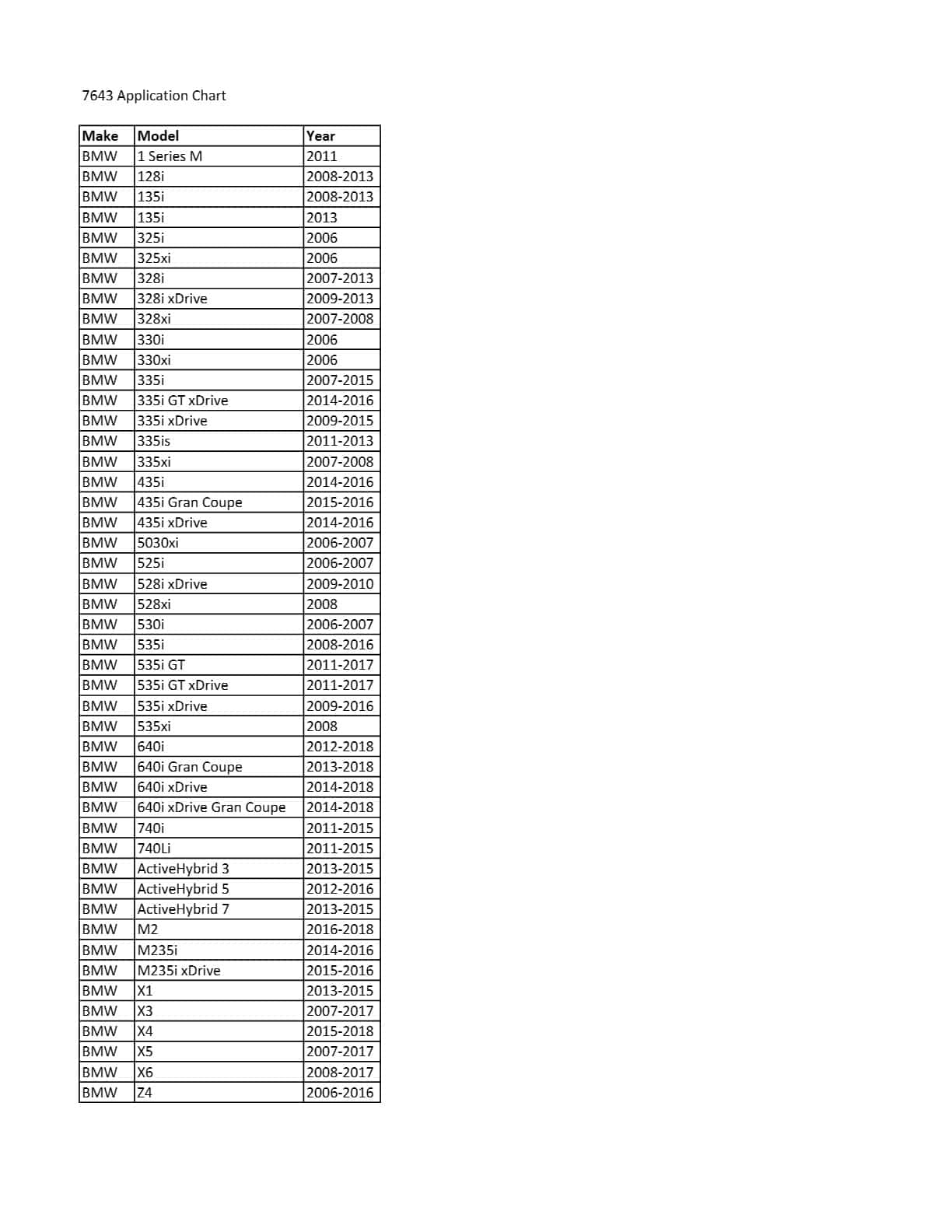 7643 Application Chart

| Make | Model | Year |
|---|---|---|
| BMW | 1 Series M | 2011 |
| BMW | 128i | 2008-2013 |
| BMW | 135i | 2008-2013 |
| BMW | 135i | 2013 |
| BMW | 325i | 2006 |
| BMW | 325xi | 2006 |
| BMW | 328i | 2007-2013 |
| BMW | 328i xDrive | 2009-2013 |
| BMW | 328xi | 2007-2008 |
| BMW | 330i | 2006 |
| BMW | 330xi | 2006 |
| BMW | 335i | 2007-2015 |
| BMW | 335i GT xDrive | 2014-2016 |
| BMW | 335i xDrive | 2009-2015 |
| BMW | 335is | 2011-2013 |
| BMW | 335xi | 2007-2008 |
| BMW | 435i | 2014-2016 |
| BMW | 435i Gran Coupe | 2015-2016 |
| BMW | 435i xDrive | 2014-2016 |
| BMW | 5030xi | 2006-2007 |
| BMW | 525i | 2006-2007 |
| BMW | 528i xDrive | 2009-2010 |
| BMW | 528xi | 2008 |
| BMW | 530i | 2006-2007 |
| BMW | 535i | 2008-2016 |
| BMW | 535i GT | 2011-2017 |
| BMW | 535i GT xDrive | 2011-2017 |
| BMW | 535i xDrive | 2009-2016 |
| BMW | 535xi | 2008 |
| BMW | 640i | 2012-2018 |
| BMW | 640i Gran Coupe | 2013-2018 |
| BMW | 640i xDrive | 2014-2018 |
| BMW | 640i xDrive Gran Coupe | 2014-2018 |
| BMW | 740i | 2011-2015 |
| BMW | 740Li | 2011-2015 |
| BMW | ActiveHybrid 3 | 2013-2015 |
| BMW | ActiveHybrid 5 | 2012-2016 |
| BMW | ActiveHybrid 7 | 2013-2015 |
| BMW | M2 | 2016-2018 |
| BMW | M235i | 2014-2016 |
| BMW | M235i xDrive | 2015-2016 |
| BMW | X1 | 2013-2015 |
| BMW | X3 | 2007-2017 |
| BMW | X4 | 2015-2018 |
| BMW | X5 | 2007-2017 |
| BMW | X6 | 2008-2017 |
| BMW | Z4 | 2006-2016 |